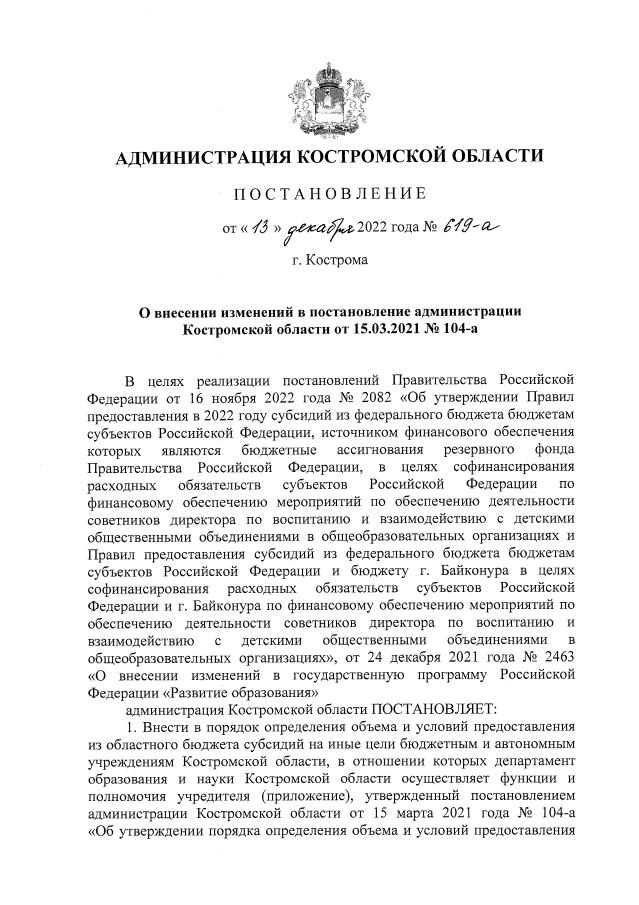 АДМИНИСТРАЦИЯ КОСТРОМСКОЙ ОБЛАСТИ

ПОСТАНОВЛЕНИЕ

от « 13 » декабря 2022 года № 619-а

г. Кострома

О внесении изменений в постановление администрации Костромской области от 15.03.2021 № 104-а

В целях реализации постановлений Правительства Российской Федерации от 16 ноября 2022 года № 2082 «Об утверждении Правил предоставления в 2022 году субсидий из федерального бюджета бюджетам субъектов Российской Федерации, источником финансового обеспечения которых являются бюджетные ассигнования резервного фонда Правительства Российской Федерации, в целях софинансирования расходных обязательств субъектов Российской Федерации по финансовому обеспечению мероприятий по обеспечению деятельности советников директора по воспитанию и взаимодействию с детскими общественными объединениями в общеобразовательных организациях и Правил предоставления субсидий из федерального бюджета бюджетам субъектов Российской Федерации и бюджету г. Байконура в целях софинансирования расходных обязательств субъектов Российской Федерации и г. Байконура по финансовому обеспечению мероприятий по обеспечению деятельности советников директора по воспитанию и взаимодействию с детскими общественными объединениями в общеобразовательных организациях», от 24 декабря 2021 года № 2463 «О внесении изменений в государственную программу Российской Федерации «Развитие образования»

администрация Костромской области ПОСТАНОВЛЯЕТ:

1. Внести в порядок определения объема и условий предоставления из областного бюджета субсидий на иные цели бюджетным и автономным учреждениям Костромской области, в отношении которых департамент образования и науки Костромской области осуществляет функции и полномочия учредителя (приложение), утвержденный постановлением администрации Костромской области от 15 марта 2021 года № 104-а «Об утверждении порядка определения объема и условий предоставления